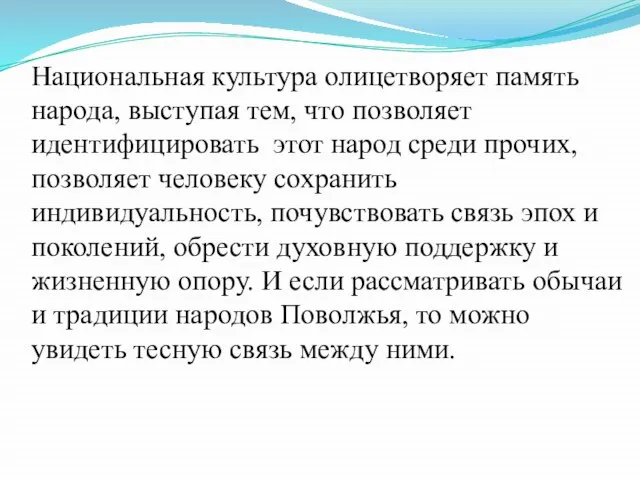 Национальная культура олицетворяет память народа, выступая тем, что позволяет идентифицировать  этот народ среди прочих, позволяет человеку сохранить индивидуальность, почувствовать связь эпох и поколений, обрести духовную поддержку и жизненную опору. И если рассматривать обычаи и традиции народов Поволжья, то можно увидеть тесную связь между ними.